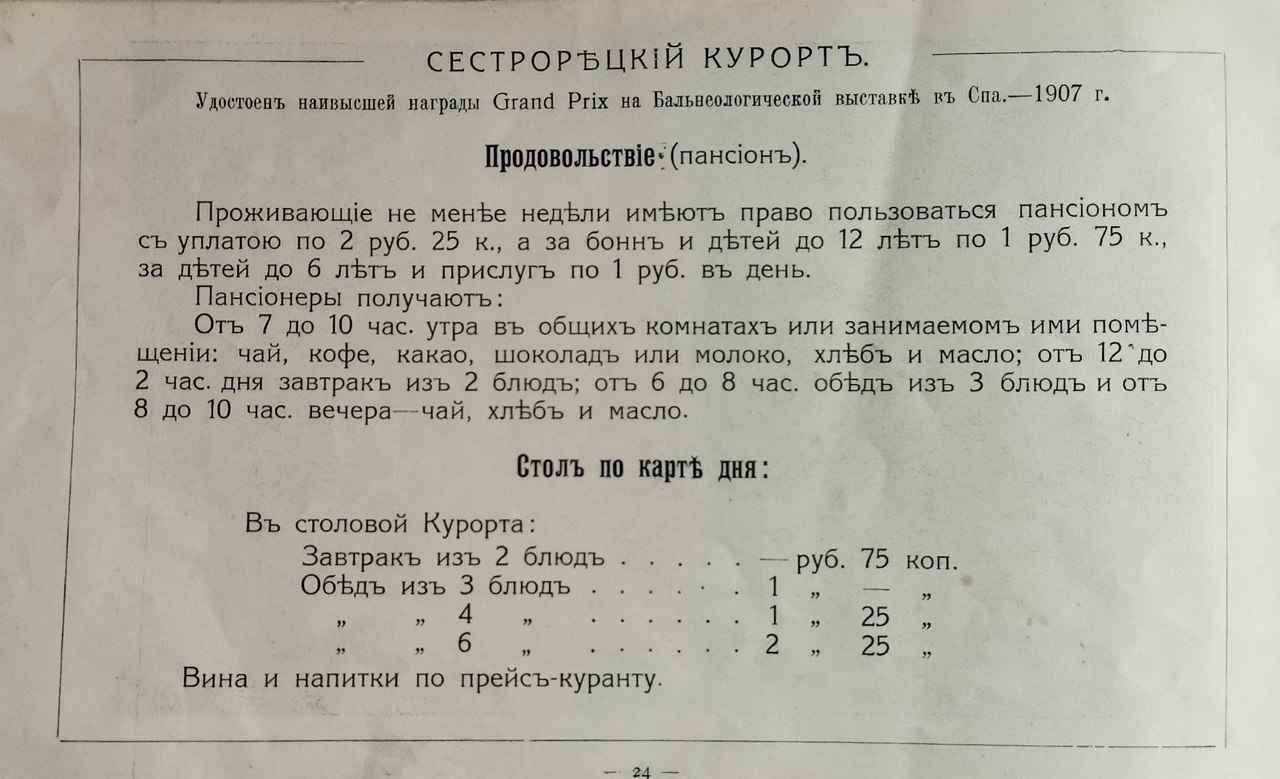 СЕСТРОРѢЦКІЙ КУРОРТЪ.

Удостоенъ наивысшей награды Grand Prix на Бальнеологической выставкѣ въ Спа.—1907 г.

Продовольствіе (пансіонъ).

Проживающіе не менѣе недѣли имѣютъ право пользоваться пансіономъ съ уплатою по 2 руб. 25 к., а за боннъ и дѣтей до 12 лѣтъ по 1 руб. 75 к., за дѣтей до 6 лѣтъ и прислугъ по 1 руб. въ день.

Пансіонеры получаютъ:

Отъ 7 до 10 час. утра въ общихъ комнатахъ или занимаемомъ ими помѣщеніи: чай, кофе, какао, шоколадъ или молоко, хлѣбъ и масло; отъ 12 до 2 час. дня завтракъ изъ 2 блюдъ; отъ 6 до 8 час. обѣдъ изъ 3 блюдъ и отъ 8 до 10 час. вечера—чай, хлѣбъ и масло.

Столъ по картѣ дня:

Въ столовой Курорта:

Завтракъ изъ 2 блюдъ . . . . . — руб. 75 коп.
Обѣдъ изъ 3 блюдъ . . . . . . 1 „ — „
„ „ 4 „ . . . . . . 1 „ 25 „
„ „ 6 „ . . . . . . 2 „ 25 „

Вина и напитки по прейсъ-куранту.

— 24 —